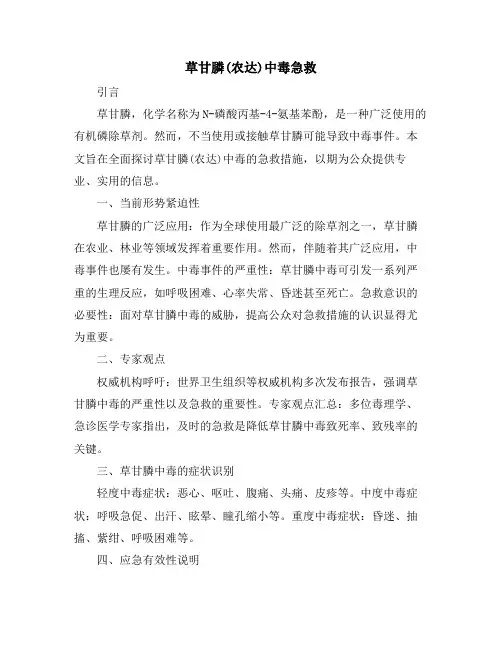 草甘膦(农达)中毒急救

引言

草甘膦，化学名称为N-磷酸丙基-4-氨基苯酚，是一种广泛使用的有机磷除草剂。然而，不当使用或接触草甘膦可能导致中毒事件。本文旨在全面探讨草甘膦(农达)中毒的急救措施，以期为公众提供专业、实用的信息。

一、当前形势紧迫性

草甘膦的广泛应用：作为全球使用最广泛的除草剂之一，草甘膦在农业、林业等领域发挥着重要作用。然而，伴随着其广泛应用，中毒事件也屡有发生。中毒事件的严重性：草甘膦中毒可引发一系列严重的生理反应，如呼吸困难、心率失常、昏迷甚至死亡。急救意识的必要性：面对草甘膦中毒的威胁，提高公众对急救措施的认识显得尤为重要。

二、专家观点

权威机构呼吁：世界卫生组织等权威机构多次发布报告，强调草甘膦中毒的严重性以及急救的重要性。专家观点汇总：多位毒理学、急诊医学专家指出，及时的急救是降低草甘膦中毒致死率、致残率的关键。

三、草甘膦中毒的症状识别

轻度中毒症状：恶心、呕吐、腹痛、头痛、皮疹等。中度中毒症状：呼吸急促、出汗、眩晕、瞳孔缩小等。重度中毒症状：昏迷、抽搐、紫绀、呼吸困难等。

四、应急有效性说明